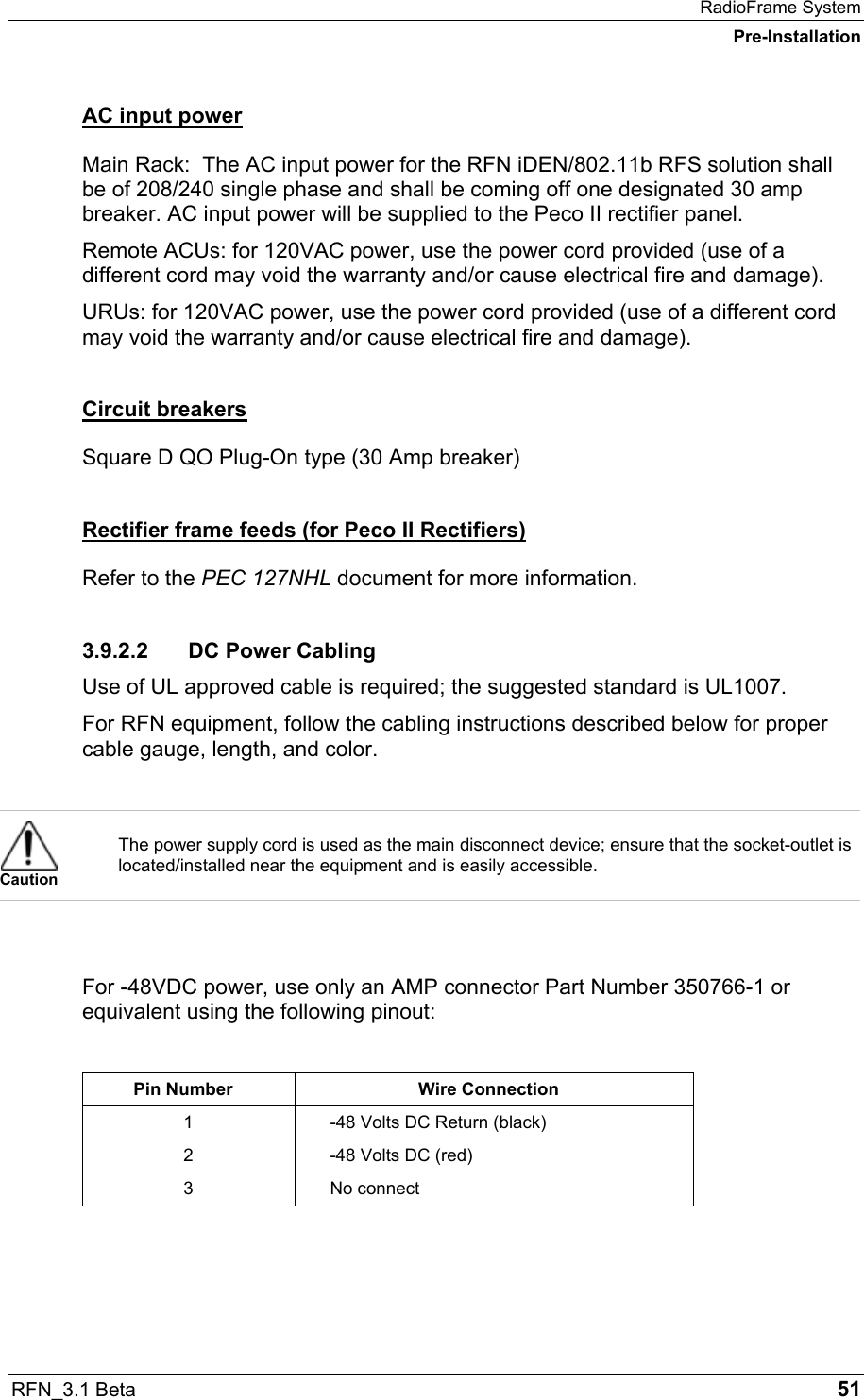 RadioFrame System
Pre-Installation

AC input power

Main Rack:  The AC input power for the RFN iDEN/802.11b RFS solution shall be of 208/240 single phase and shall be coming off one designated 30 amp breaker. AC input power will be supplied to the Peco II rectifier panel.

Remote ACUs: for 120VAC power, use the power cord provided (use of a different cord may void the warranty and/or cause electrical fire and damage).

URUs: for 120VAC power, use the power cord provided (use of a different cord may void the warranty and/or cause electrical fire and damage).

Circuit breakers

Square D QO Plug-On type (30 Amp breaker)

Rectifier frame feeds (for Peco II Rectifiers)

Refer to the PEC 127NHL document for more information.

3.9.2.2 DC Power Cabling

Use of UL approved cable is required; the suggested standard is UL1007.

For RFN equipment, follow the cabling instructions described below for proper cable gauge, length, and color.

Caution

The power supply cord is used as the main disconnect device; ensure that the socket-outlet is located/installed near the equipment and is easily accessible.

For -48VDC power, use only an AMP connector Part Number 350766-1 or equivalent using the following pinout:

| Pin Number | Wire Connection |
|---|---|
| 1 | -48 Volts DC Return (black) |
| 2 | -48 Volts DC (red) |
| 3 | No connect |

RFN_3.1 Beta
51